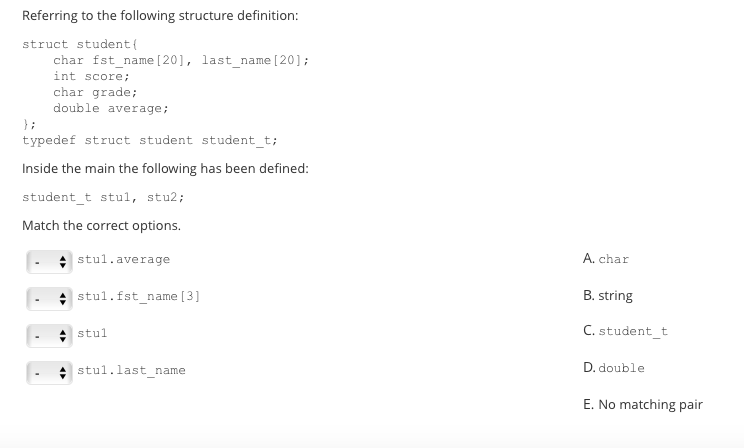 Referring to the following structure definition:

struct student{
    char fst_name[20], last_name[20];
    int score;
    char grade;
    double average;
};
typedef struct student student_t;

Inside the main the following has been defined:

student_t stu1, stu2;

Match the correct options.

- stu1.average
- stu1.fst_name[3]
- stu1
- stu1.last_name

A. char
B. string
C. student_t
D. double
E. No matching pair